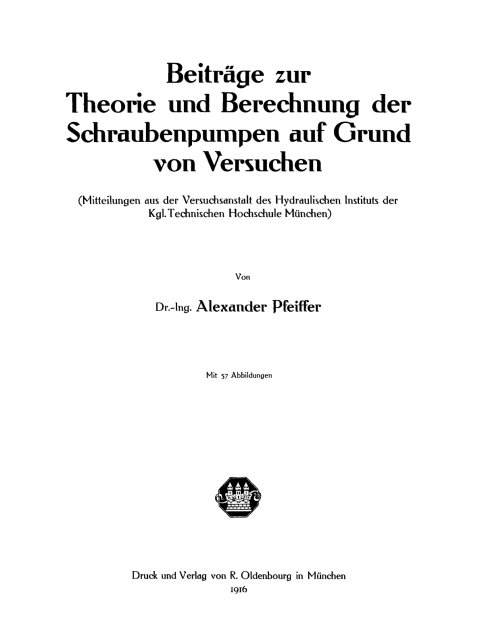 Beiträge zur Theorie und Berechnung der Schraubenpumpen auf Grund von Versuchen

(Mitteilungen aus der Versuchsanstalt des Hydraulischen Instituts der Kgl. Technischen Hochschule München)

Von

Dr.-Ing. Alexander Pfeiffer

Mit 57 Abbildungen

Druck und Verlag von R. Oldenbourg in München
1916